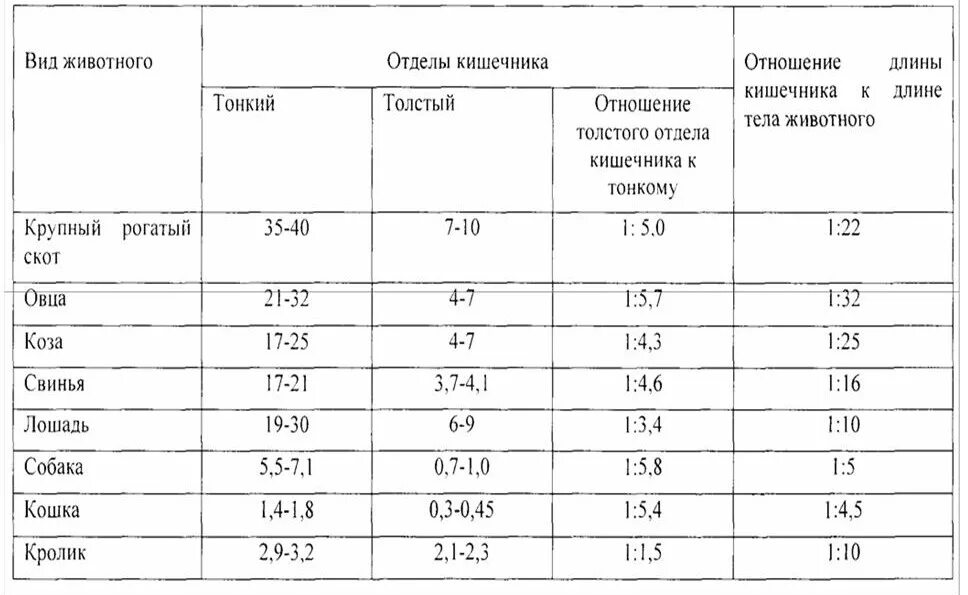 | Вид животного | Отделы кишечника | | | Отношение длины кишечника к длине тела животного |
|---|---|---|---|---|
| | Тонкий | Толстый | Отношение толстого отдела кишечника к тонкому | |
| Крупный рогатый скот | 35-40 | 7-10 | 1: 5.0 | 1:22 |
| Овца | 21-32 | 4-7 | 1:5,7 | 1:32 |
| Коза | 17-25 | 4-7 | 1:4,3 | 1:25 |
| Свинья | 17-21 | 3,7-4,1 | 1:4,6 | 1:16 |
| Лошадь | 19-30 | 6-9 | 1:3,4 | 1:10 |
| Собака | 5,5-7,1 | 0,7-1,0 | 1:5,8 | 1:5 |
| Кошка | 1,4-1,8 | 0,3-0,45 | 1:5,4 | 1:4,5 |
| Кролик | 2,9-3,2 | 2,1-2,3 | 1:1,5 | 1:10 |